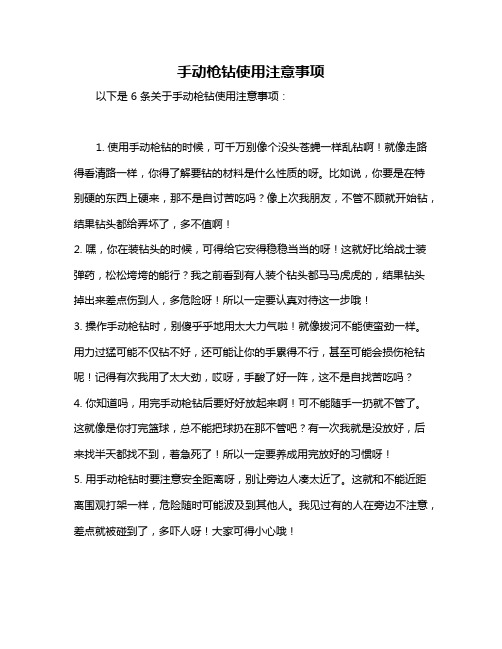 手动枪钻使用注意事项

以下是 6 条关于手动枪钻使用注意事项：

1. 使用手动枪钻的时候，可千万别像个没头苍蝇一样乱钻啊！就像走路得看清路一样，你得了解要钻的材料是什么性质的呀。比如说，你要是在特别硬的东西上硬来，那不是自讨苦吃吗？像上次我朋友，不管不顾就开始钻，结果钻头都给弄坏了，多不值啊！

2. 嘿，你在装钻头的时候，可得给它安得稳稳当当的呀！这就好比给战士装弹药，松松垮垮的能行？我之前看到有人装个钻头都马马虎虎的，结果钻头掉出来差点伤到人，多危险呀！所以一定要认真对待这一步哦！

3. 操作手动枪钻时，别傻乎乎地用太大力气啦！就像拔河不能使蛮劲一样。用力过猛可能不仅钻不好，还可能让你的手累得不行，甚至可能会损伤枪钻呢！记得有次我用了太大劲，哎呀，手酸了好一阵，这不是自找苦吃吗？

4. 你知道吗，用完手动枪钻后要好好放起来啊！可不能随手一扔就不管了。这就像是你打完篮球，总不能把球扔在那不管吧？有一次我就是没放好，后来找半天都找不到，着急死了！所以一定要养成用完放好的习惯呀！

5. 用手动枪钻时要注意安全距离呀，别让旁边人凑太近了。这就和不能近距离围观打架一样，危险随时可能波及到其他人。我见过有的人在旁边不注意，差点就被碰到了，多吓人呀！大家可得小心哦！